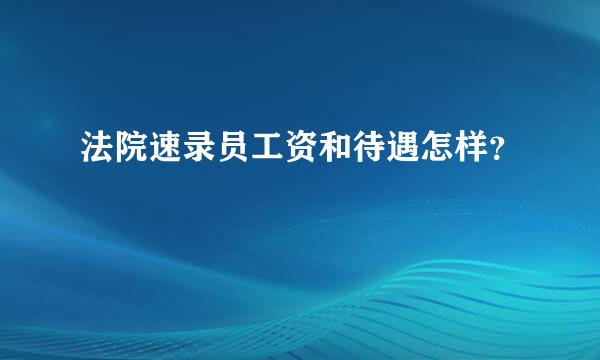 法院速录员工资和待遇怎样？